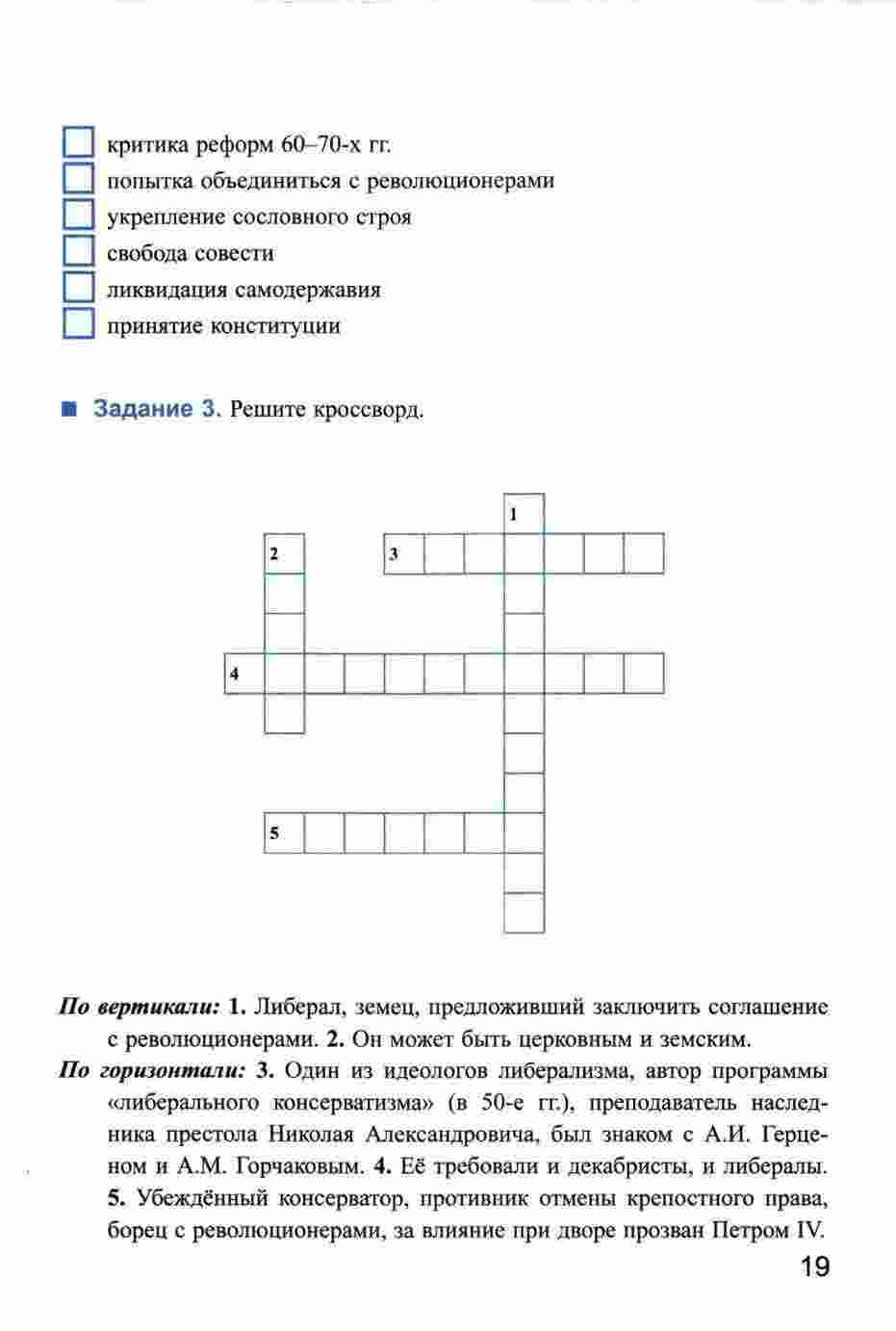 критика реформ 60–70-х гг.
попытка объединиться с революционерами
укрепление сословного строя
свобода совести
ликвидация самодержавия
принятие конституции

Задание 3. Решите кроссворд.

1
2
3
4
5

По вертикали: 1. Либерал, земец, предложивший заключить соглашение с революционерами. 2. Он может быть церковным и земским.
По горизонтали: 3. Один из идеологов либерализма, автор программы «либерального консерватизма» (в 50-е гг.), преподаватель наследника престола Николая Александровича, был знаком с А.И. Герценом и А.М. Горчаковым. 4. Её требовали и декабристы, и либералы. 5. Убеждённый консерватор, противник отмены крепостного права, борец с революционерами, за влияние при дворе прозван Петром IV.

19